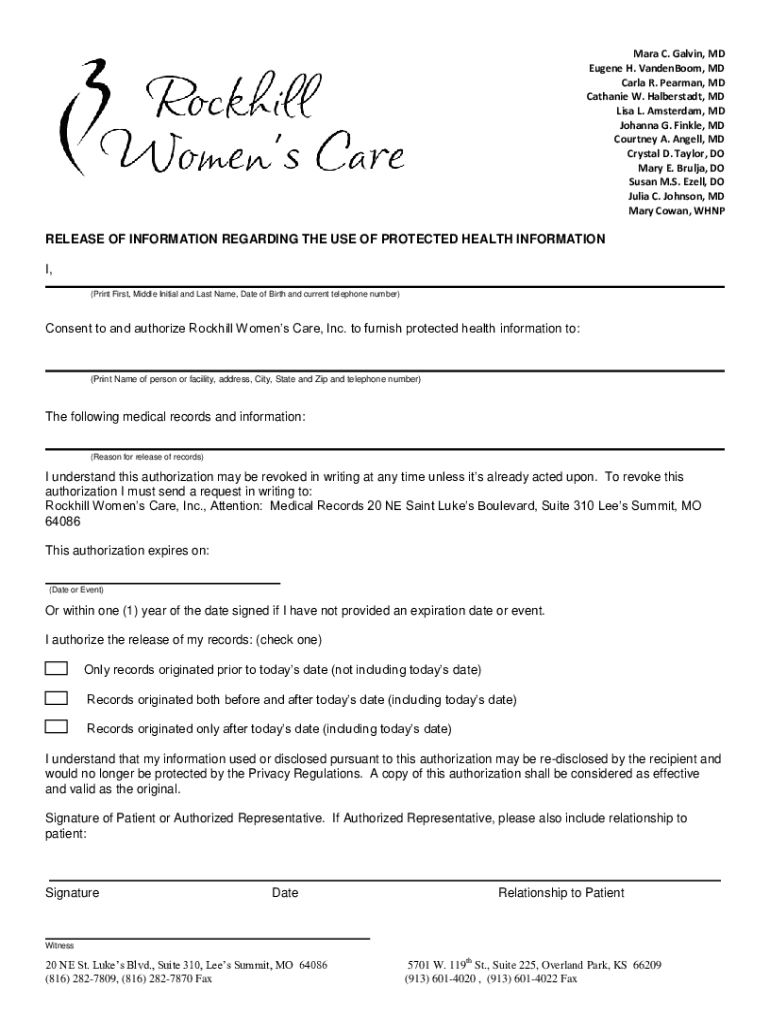 Rockhill Women's Care

Mara C. Galvin, MD
Eugene H. VandenBoom, MD
Carla R. Pearman, MD
Cathanie W. Halberstadt, MD
Lisa L. Amsterdam, MD
Johanna G. Finkle, MD
Courtney A. Angell, MD
Crystal D. Taylor, DO
Mary E. Brulja, DO
Susan M.S. Ezell, DO
Julia C. Johnson, MD
Mary Cowan, WHNP

RELEASE OF INFORMATION REGARDING THE USE OF PROTECTED HEALTH INFORMATION

I,

(Print First, Middle Initial and Last Name, Date of Birth and current telephone number)

Consent to and authorize Rockhill Women's Care, Inc. to furnish protected health information to:

(Print Name of person or facility, address, City, State and Zip and telephone number)

The following medical records and information:

(Reason for release of records)

I understand this authorization may be revoked in writing at any time unless it's already acted upon. To revoke this authorization I must send a request in writing to:
Rockhill Women's Care, Inc., Attention: Medical Records 20 NE Saint Luke's Boulevard, Suite 310 Lee's Summit, MO 64086

This authorization expires on:

(Date or Event)

Or within one (1) year of the date signed if I have not provided an expiration date or event.

I authorize the release of my records: (check one)

Only records originated prior to today's date (not including today's date)

Records originated both before and after today's date (including today's date)

Records originated only after today's date (including today's date)

I understand that my information used or disclosed pursuant to this authorization may be re-disclosed by the recipient and would no longer be protected by the Privacy Regulations. A copy of this authorization shall be considered as effective and valid as the original.

Signature of Patient or Authorized Representative. If Authorized Representative, please also include relationship to patient:

Signature Date Relationship to Patient

Witness

20 NE St. Luke's Blvd., Suite 310, Lee's Summit, MO 64086
(816) 282-7809, (816) 282-7870 Fax

5701 W. 119$^{th}$ St., Suite 225, Overland Park, KS 66209
(913) 601-4020 , (913) 601-4022 Fax